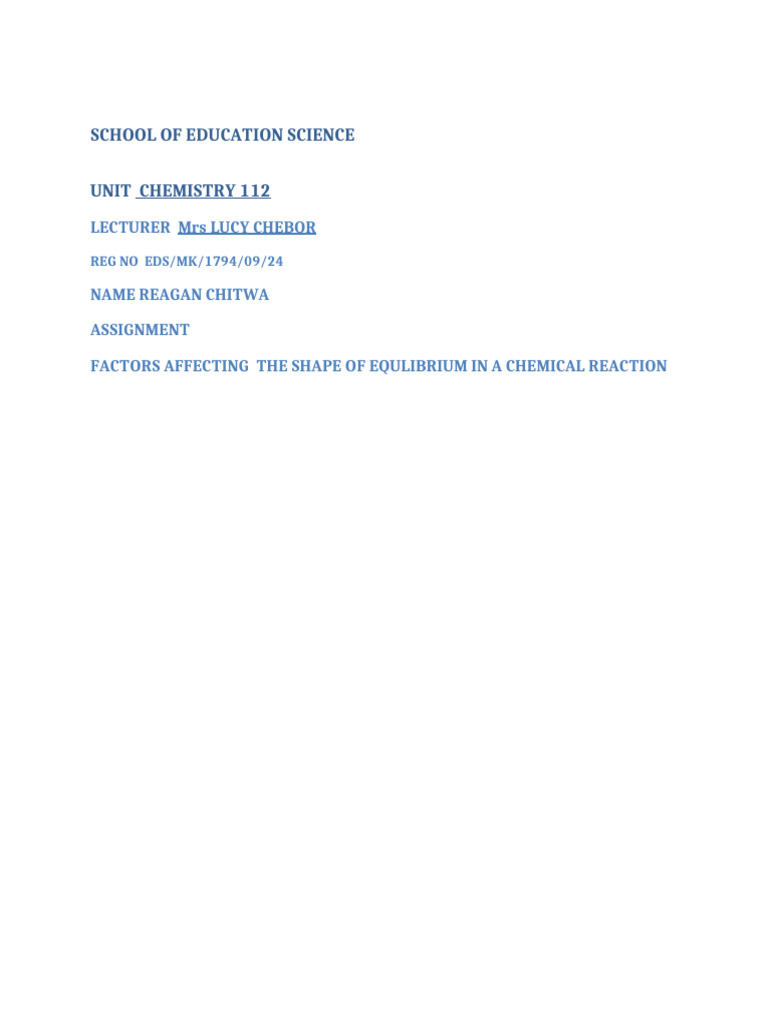 SCHOOL OF EDUCATION SCIENCE

UNIT CHEMISTRY 112

LECTURER Mrs LUCY CHEBOR

REG NO EDS/MK/1794/09/24

NAME REAGAN CHITWA

ASSIGNMENT

FACTORS AFFECTING THE SHAPE OF EQULIBRIUM IN A CHEMICAL REACTION